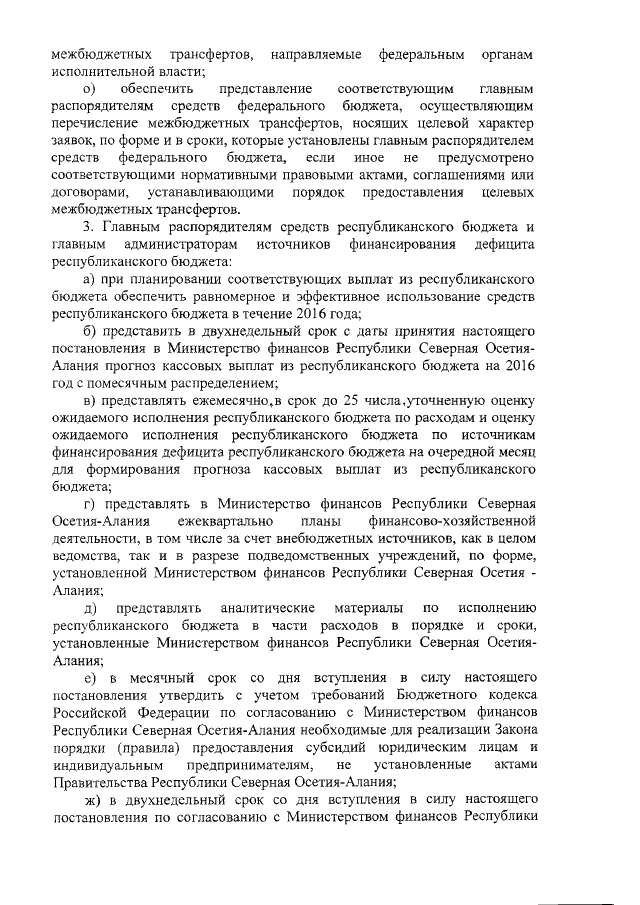 межбюджетных трансфертов, направляемые федеральным органам исполнительной власти;

о) обеспечить представление соответствующим главным распорядителям средств федерального бюджета, осуществляющим перечисление межбюджетных трансфертов, носящих целевой характер заявок, по форме и в сроки, которые установлены главным распорядителем средств федерального бюджета, если иное не предусмотрено соответствующими нормативными правовыми актами, соглашениями или договорами, устанавливающими порядок предоставления целевых межбюджетных трансфертов.

3. Главным распорядителям средств республиканского бюджета и главным администраторам источников финансирования дефицита республиканского бюджета:

а) при планировании соответствующих выплат из республиканского бюджета обеспечить равномерное и эффективное использование средств республиканского бюджета в течение 2016 года;

б) представить в двухнедельный срок с даты принятия настоящего постановления в Министерство финансов Республики Северная Осетия-Алания прогноз кассовых выплат из республиканского бюджета на 2016 год с помесячным распределением;

в) представлять ежемесячно,в срок до 25 числа,уточненную оценку ожидаемого исполнения республиканского бюджета по расходам и оценку ожидаемого исполнения республиканского бюджета по источникам финансирования дефицита республиканского бюджета на очередной месяц для формирования прогноза кассовых выплат из республиканского бюджета;

г) представлять в Министерство финансов Республики Северная Осетия-Алания ежеквартально планы финансово-хозяйственной деятельности, в том числе за счет внебюджетных источников, как в целом ведомства, так и в разрезе подведомственных учреждений, по форме, установленной Министерством финансов Республики Северная Осетия - Алания;

д) представлять аналитические материалы по исполнению республиканского бюджета в части расходов в порядке и сроки, установленные Министерством финансов Республики Северная Осетия-Алания;

е) в месячный срок со дня вступления в силу настоящего постановления утвердить с учетом требований Бюджетного кодекса Российской Федерации по согласованию с Министерством финансов Республики Северная Осетия-Алания необходимые для реализации Закона порядки (правила) предоставления субсидий юридическим лицам и индивидуальным предпринимателям, не установленные актами Правительства Республики Северная Осетия-Алания;

ж) в двухнедельный срок со дня вступления в силу настоящего постановления по согласованию с Министерством финансов Республики